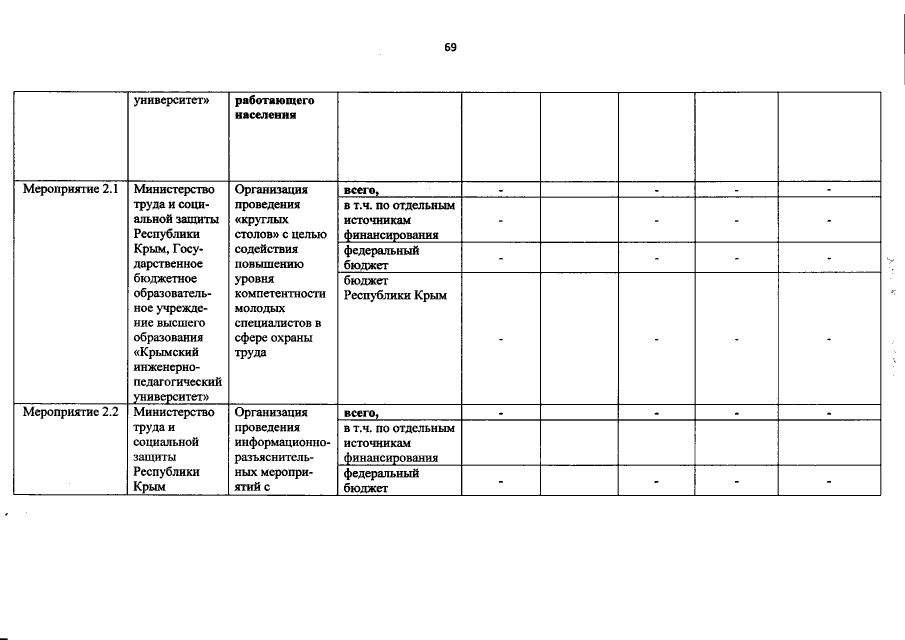 69

| | университет» | работающего населения | | | | | | |
|---|---|---|---|---|---|---|---|---|
| Мероприятие 2.1 | Министерство труда и социальной защиты Республики Крым, Государственное бюджетное образовательное учреждение высшего образования «Крымский инженерно-педагогический университет» | Организация проведения «круглых столов» с целью содействия повышению уровня компетентности молодых специалистов в сфере охраны труда | всего, | - | | - | - | - |
| | | | в т.ч. по отдельным источникам финансирования | - | | - | - | - |
| | | | федеральный бюджет | - | | - | - | - |
| | | | бюджет Республики Крым | - | | - | - | - |
| Мероприятие 2.2 | Министерство труда и социальной защиты Республики Крым | Организация проведения информационно-разъяснительных мероприятий с | всего, | - | | - | - | - |
| | | | в т.ч. по отдельным источникам финансирования | | | | | |
| | | | федеральный бюджет | - | | - | - | - |